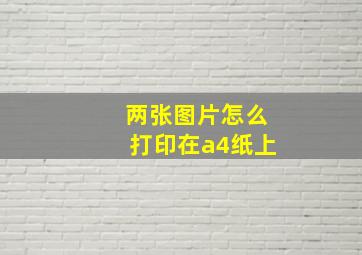 两张图片怎么
打印在a4纸上